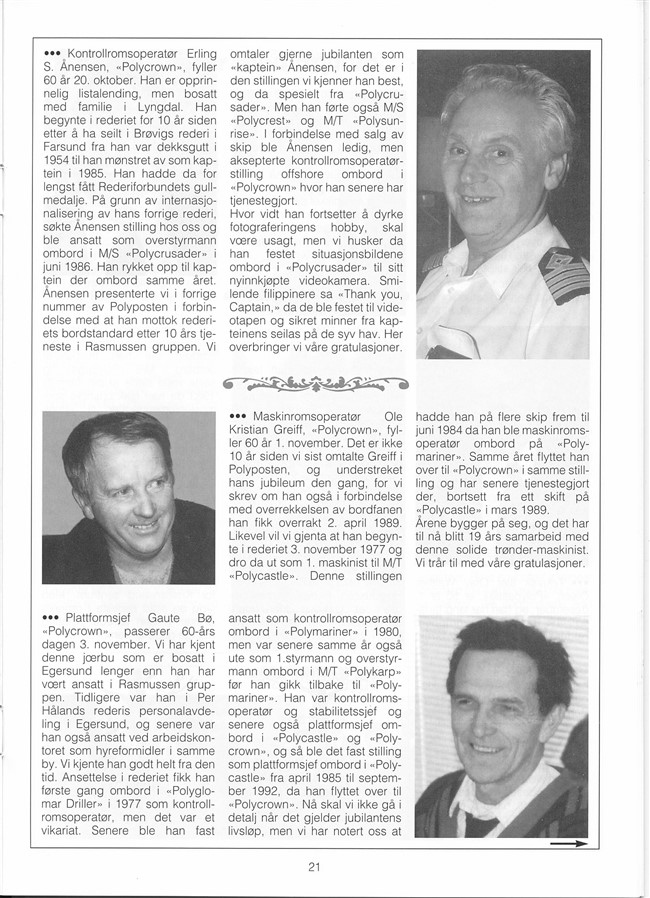 ••• Kontrollromsoperatør Erling S. Ånensen, «Polycrown», fyller 60 år 20. oktober. Han er opprinnelig listalending, men bosatt med familie i Lyngdal. Han begynte i rederiet for 10 år siden etter å ha seilt i Brøvigs rederi i Farsund fra han var dekksgutt i 1954 til han mønstret av som kaptein i 1985. Han hadde da for lengst fått Rederiforbundets gullmedalje. På grunn av internasjonalisering av hans forrige rederi, søkte Ånensen stilling hos oss og ble ansatt som overstyrmann ombord i M/S «Polycrusader» i juni 1986. Han rykket opp til kaptein der ombord samme året. Ånensen presenterte vi i forrige nummer av Polyposten i forbindelse med at han mottok rederiets bordstandard etter 10 års tjeneste i Rasmussen gruppen. Vi omtaler gjerne jubilanten som «kaptein» Ånensen, for det er i den stillingen vi kjenner han best, og da spesielt fra «Polycrusader». Men han førte også M/S «Polycrest» og M/T «Polysunrise». I forbindelse med salg av skip ble Ånensen ledig, men aksepterte kontrollromsoperatørstilling offshore ombord i «Polycrown» hvor han senere har tjenestegjort.
Hvor vidt han fortsetter å dyrke fotograferingens hobby, skal være usagt, men vi husker da han festet situasjonsbildene ombord i «Polycrusader» til sitt nyinnkjøpte videokamera. Smilende filippinere sa «Thank you, Captain,» da de ble festet til videotapen og sikret minner fra kapteinens seilas på de syv hav. Her overbringer vi våre gratulasjoner.

••• Maskinromsoperatør Ole Kristian Greiff, «Polycrown», fyller 60 år 1. november. Det er ikke 10 år siden vi sist omtalte Greiff i Polyposten, og understreket hans jubileum den gang, for vi skrev om han også i forbindelse med overrekkelsen av bordfanen han fikk overrakt 2. april 1989. Likevel vil vi gjenta at han begynte i rederiet 3. november 1977 og dro da ut som 1. maskinist til M/T «Polycastle». Denne stillingen hadde han på flere skip frem til juni 1984 da han ble maskinromsoperatør ombord på «Polymariner». Samme året flyttet han over til «Polycrown» i samme stilling og har senere tjenestegjort der, bortsett fra ett skift på «Polycastle» i mars 1989.
Årene bygger på seg, og det har til nå blitt 19 års samarbeid med denne solide trønder-maskinist. Vi trår til med våre gratulasjoner.

••• Plattformsjef Gaute Bø, «Polycrown», passerer 60-års dagen 3. november. Vi har kjent denne jærbu som er bosatt i Egersund lenger enn han har vært ansatt i Rasmussen gruppen. Tidligere var han i Per Hålands rederis personalavdeling i Egersund, og senere var han også ansatt ved arbeidskontoret som hyreformidler i samme by. Vi kjente han godt helt fra den tid. Ansettelse i rederiet fikk han første gang ombord i «Polyglomar Driller» i 1977 som kontrollromsoperatør, men det var et vikariat. Senere ble han fast ansatt som kontrollromsoperatør ombord i «Polymariner» i 1980, men var senere samme år også ute som 1.styrmann og overstyrmann ombord i M/T «Polykarp» før han gikk tilbake til «Polymariner». Han var kontrollromsoperatør og stabilitetssjef og senere også plattformsjef ombord i «Polycastle» og «Polycrown», og så ble det fast stilling som plattformsjef ombord i «Polycastle» fra april 1985 til september 1992, da han flyttet over til «Polycrown». Nå skal vi ikke gå i detalj når det gjelder jubilantens livsløp, men vi har notert oss at

21